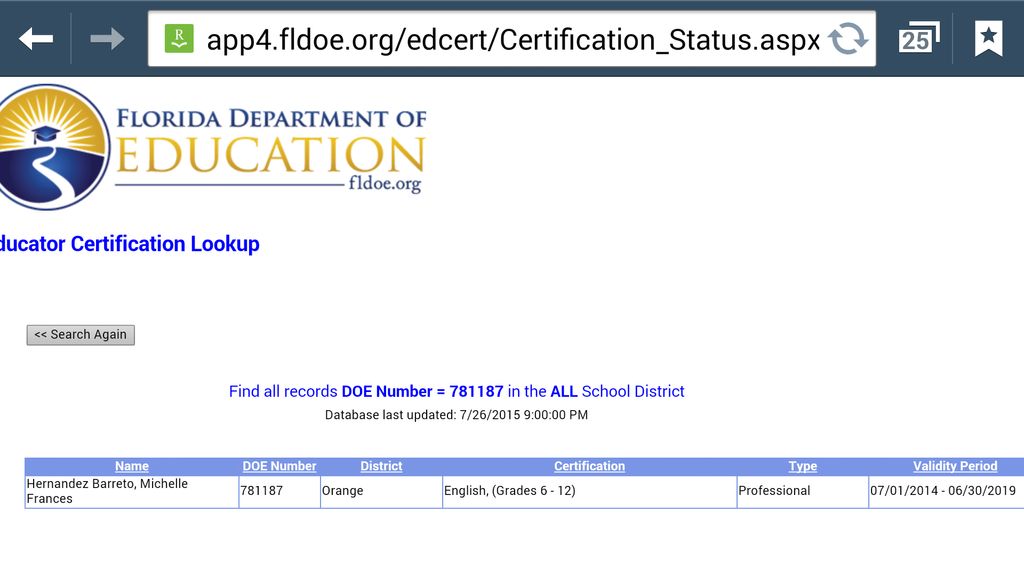 app4.fldoe.org/edcert/Certification_Status.aspx

25

FLORIDA DEPARTMENT OF EDUCATION fldoe.org

ducator Certification Lookup

<< Search Again

Find all records DOE Number = 781187 in the ALL School District
Database last updated: 7/26/2015 9:00:00 PM

| Name | DOE Number | District | Certification | Type | Validity Period |
|---|---|---|---|---|---|
| Hernandez Barreto, Michelle Frances | 781187 | Orange | English, (Grades 6 - 12) | Professional | 07/01/2014 - 06/30/2019 |